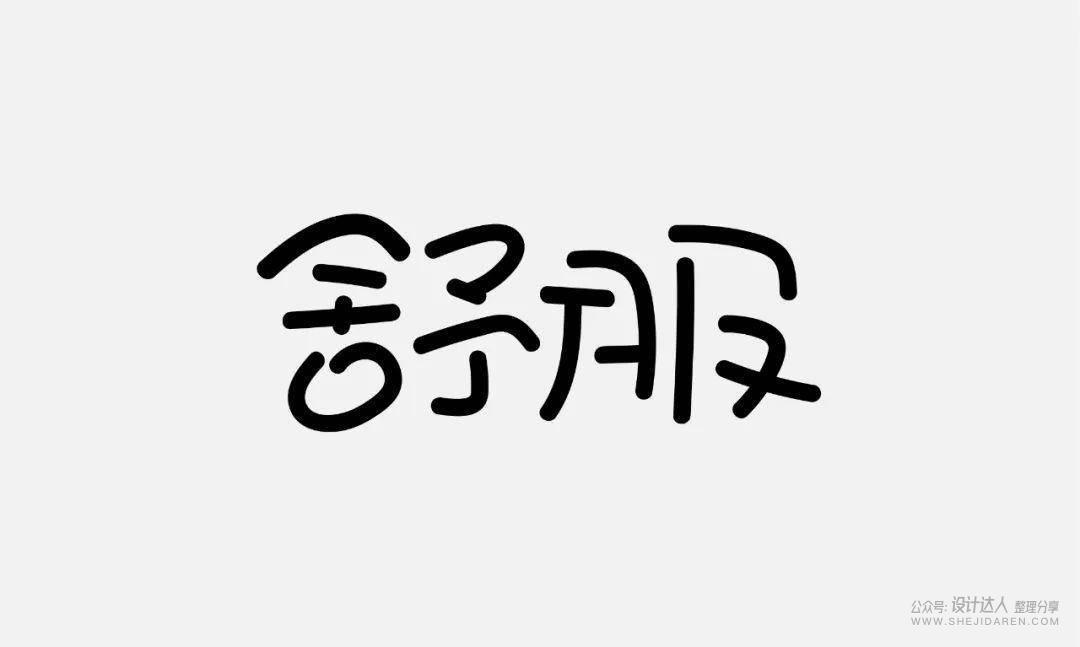 舒服

公众号: 设计达人 整理分享
WWW.SHEJIDAREN.COM